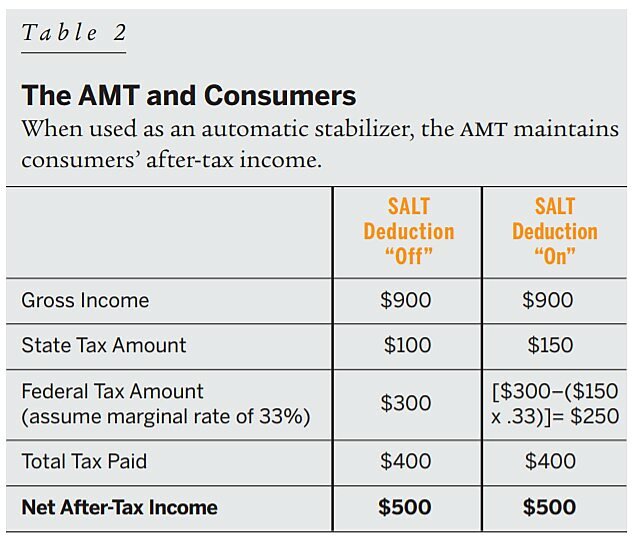 Table 2

The AMT and Consumers

When used as an automatic stabilizer, the AMT maintains consumers' after-tax income.

| | SALT Deduction "Off" | SALT Deduction "On" |
|---|---|---|
| Gross Income | \$900 | \$900 |
| State Tax Amount | \$100 | \$150 |
| Federal Tax Amount (assume marginal rate of 33%) | \$300 | [\$300–(\$150 x .33)]= \$250 |
| Total Tax Paid | \$400 | \$400 |
| **Net After-Tax Income** | **\$500** | **\$500** |